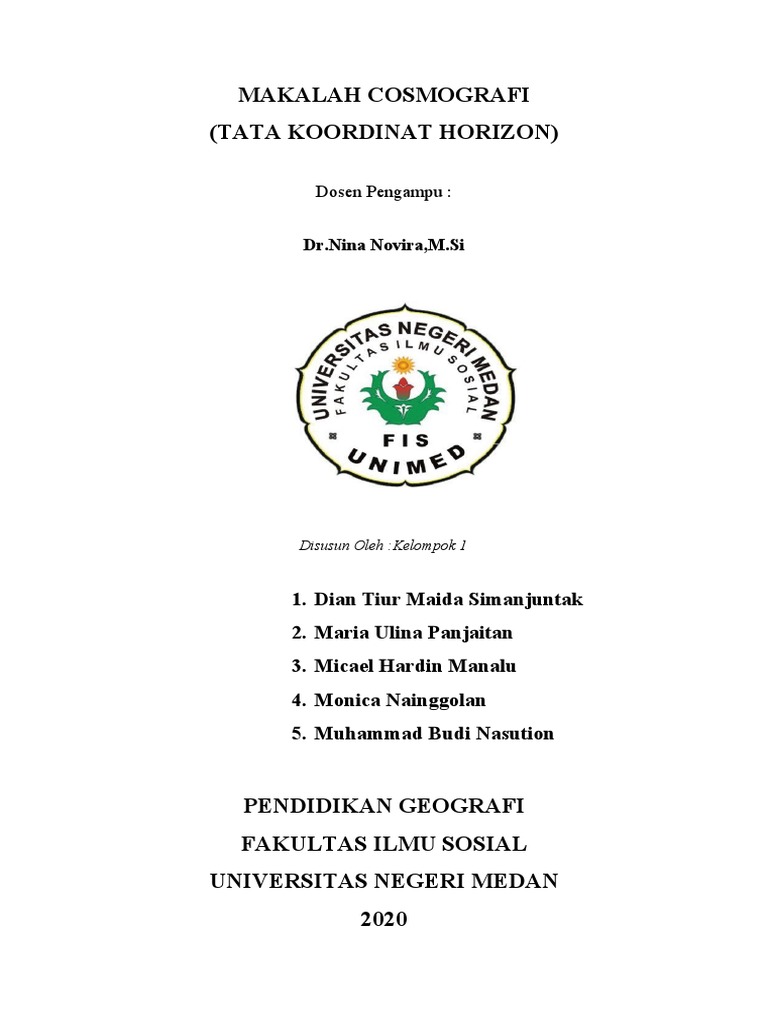 MAKALAH COSMOGRAFI
(TATA KOORDINAT HORIZON)

Dosen Pengampu :

Dr.Nina Novira,M.Si

UNIVERSITAS NEGERI MEDAN
FAKULTAS ILMU SOSIAL
FIS
UNIMED

Disusun Oleh :Kelompok 1

1. Dian Tiur Maida Simanjuntak
2. Maria Ulina Panjaitan
3. Micael Hardin Manalu
4. Monica Nainggolan
5. Muhammad Budi Nasution

PENDIDIKAN GEOGRAFI
FAKULTAS ILMU SOSIAL
UNIVERSITAS NEGERI MEDAN
2020